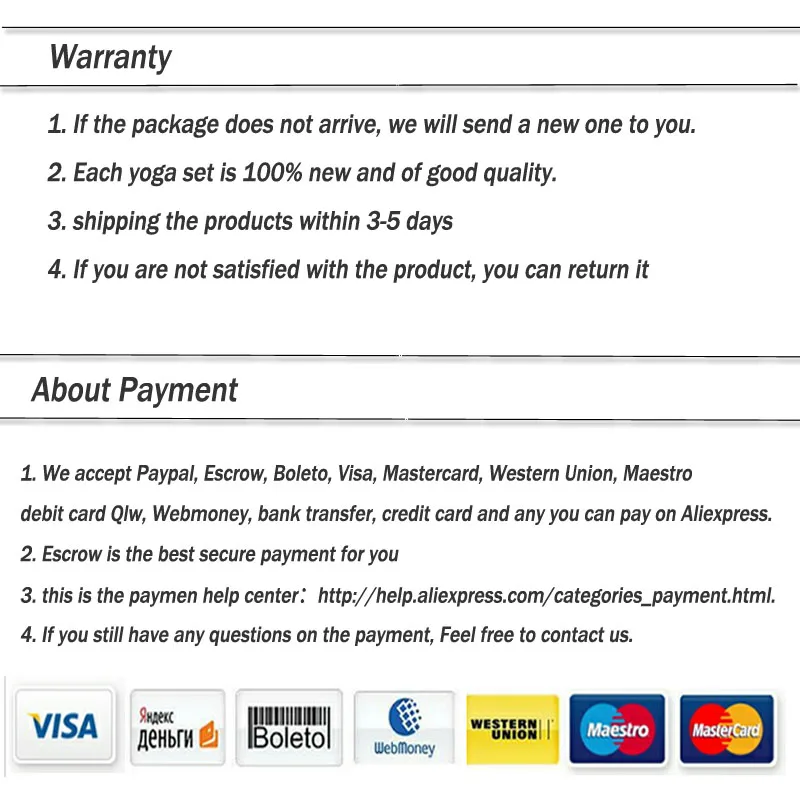 Warranty

1. If the package does not arrive, we will send a new one to you.

2. Each yoga set is 100% new and of good quality.

3. shipping the products within 3-5 days

4. If you are not satisfied with the product, you can return it

About Payment

1. We accept Paypal, Escrow, Boleto, Visa, Mastercard, Western Union, Maestro debit card Qlw, Webmoney, bank transfer, credit card and any you can pay on Aliexpress.

2. Escrow is the best secure payment for you

3. this is the paymen help center: http://help.aliexpress.com/categories_payment.html.

4. If you still have any questions on the payment, Feel free to contact us.

VISA

Яндекс
деньги

Boleto

WebMoney

WESTERN UNION

Maestro

MasterCard